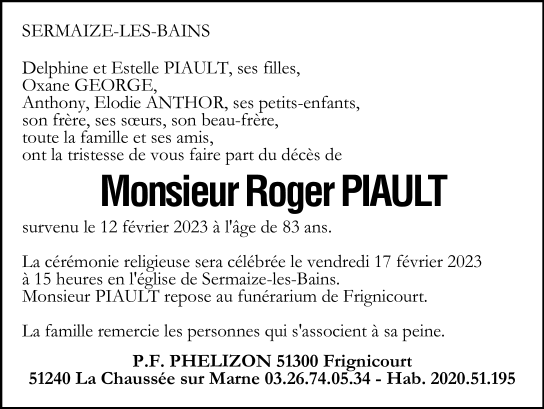 SERMAIZE-LES-BAINS

Delphine et Estelle PIAULT, ses filles,
Oxane GEORGE,
Anthony, Elodie ANTHOR, ses petits-enfants,
son frère, ses sœurs, son beau-frère,
toute la famille et ses amis,
ont la tristesse de vous faire part du décès de

Monsieur Roger PIAULT

survenu le 12 février 2023 à l'âge de 83 ans.

La cérémonie religieuse sera célébrée le vendredi 17 février 2023 à 15 heures en l'église de Sermaize-les-Bains.
Monsieur PIAULT repose au funérarium de Frignicourt.

La famille remercie les personnes qui s'associent à sa peine.

P.F. PHELIZON 51300 Frignicourt
51240 La Chaussée sur Marne 03.26.74.05.34 - Hab. 2020.51.195